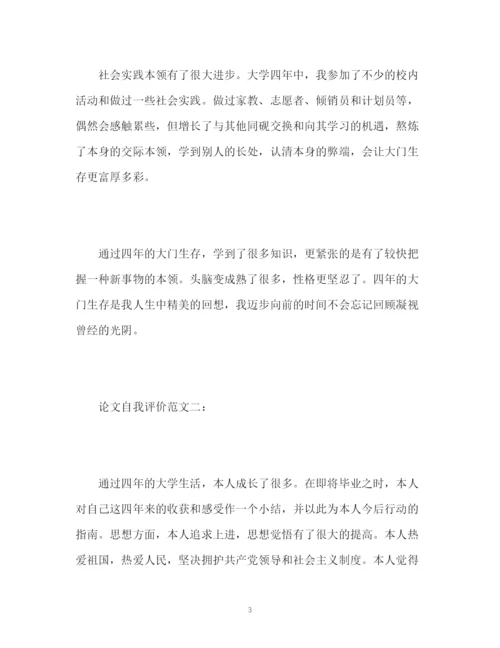 社会实践本领有了很大进步。大学四年中，我参加了不少的校内活动和做过一些社会实践。做过家教、志愿者、倾销员和计划员等，偶然会感触累些，但增长了与其他同砚交换和向其学习的机遇，熬炼了本身的交际本领，学到别人的长处，认清本身的弊端，会让大门生存更富厚多彩。

通过四年的大门生存，学到了很多知识，更紧张的是有了较快把握一种新事物的本领。头脑变成熟了很多，性格更坚忍了。四年的大门生存是我人生中精美的回想，我迈步向前的时间不会忘记回顾凝视曾经的光阴。

论文自我评价范文二：

通过四年的大学生活，本人成长了很多。在即将毕业之时，本人对自己这四年来的收获和感受作一个小结，并以此为本人今后行动的指南。思想方面，本人追求上进，思想觉悟有了很大的提高。本人热爱祖国，热爱人民，坚决拥护共产党领导和社会主义制度。本人觉得

3